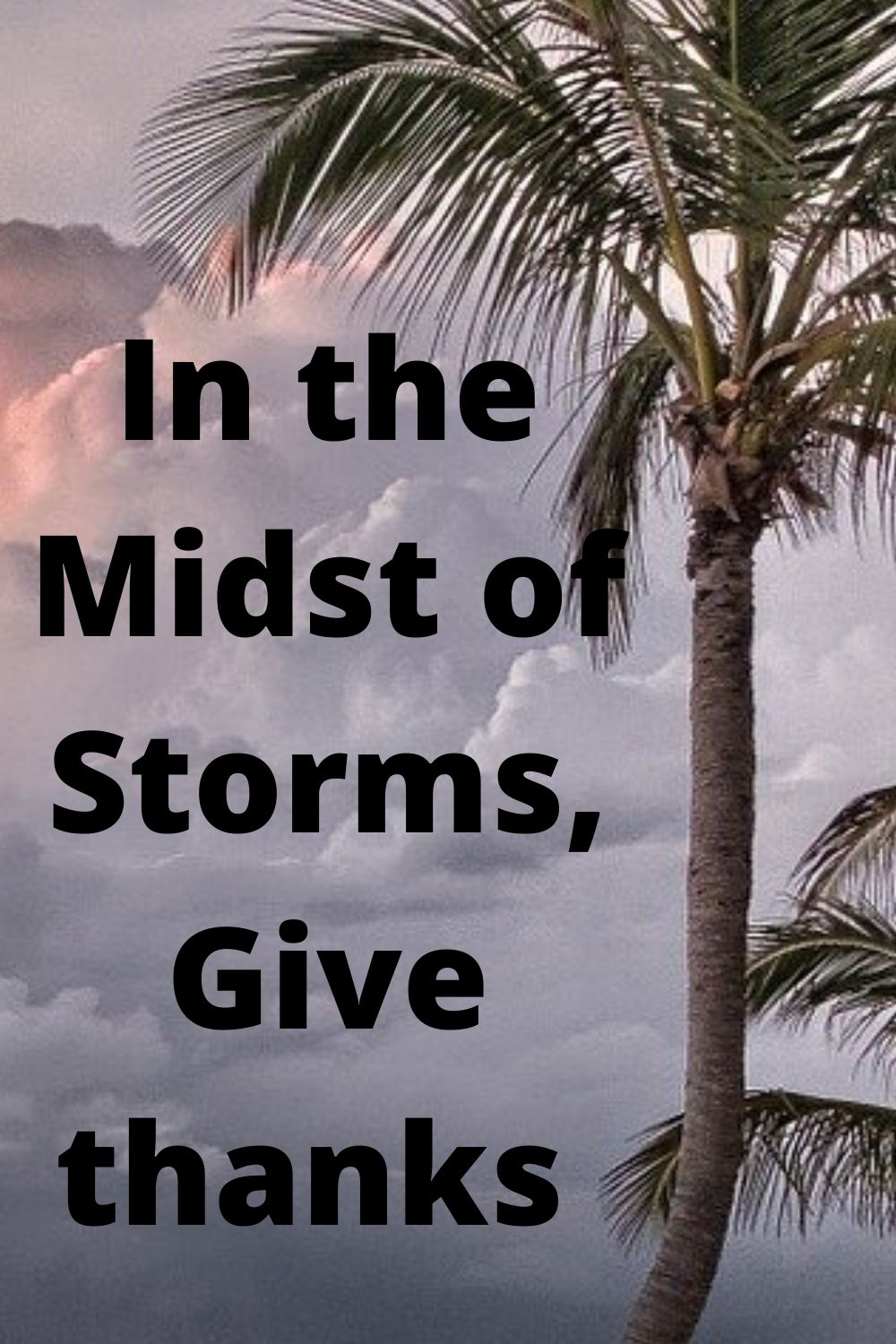 In the Midst of Storms, Give thanks